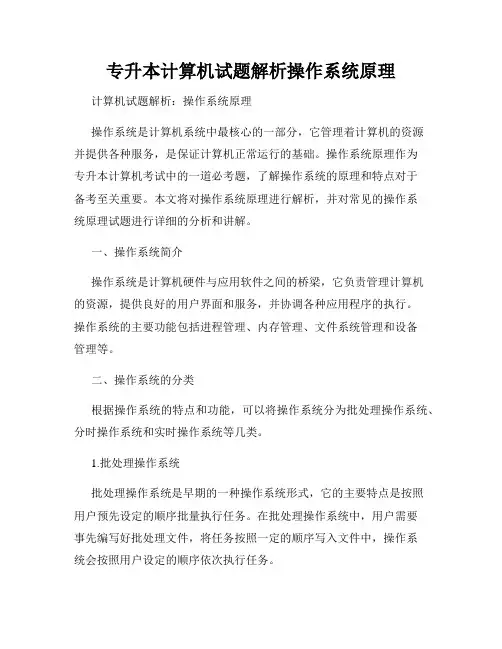 专升本计算机试题解析操作系统原理

计算机试题解析：操作系统原理

操作系统是计算机系统中最核心的一部分，它管理着计算机的资源并提供各种服务，是保证计算机正常运行的基础。操作系统原理作为专升本计算机考试中的一道必考题，了解操作系统的原理和特点对于备考至关重要。本文将对操作系统原理进行解析，并对常见的操作系统原理试题进行详细的分析和讲解。

一、操作系统简介

操作系统是计算机硬件与应用软件之间的桥梁，它负责管理计算机的资源，提供良好的用户界面和服务，并协调各种应用程序的执行。操作系统的主要功能包括进程管理、内存管理、文件系统管理和设备管理等。

二、操作系统的分类

根据操作系统的特点和功能，可以将操作系统分为批处理操作系统、分时操作系统和实时操作系统等几类。

1.批处理操作系统

批处理操作系统是早期的一种操作系统形式，它的主要特点是按照用户预先设定的顺序批量执行任务。在批处理操作系统中，用户需要事先编写好批处理文件，将任务按照一定的顺序写入文件中，操作系统会按照用户设定的顺序依次执行任务。